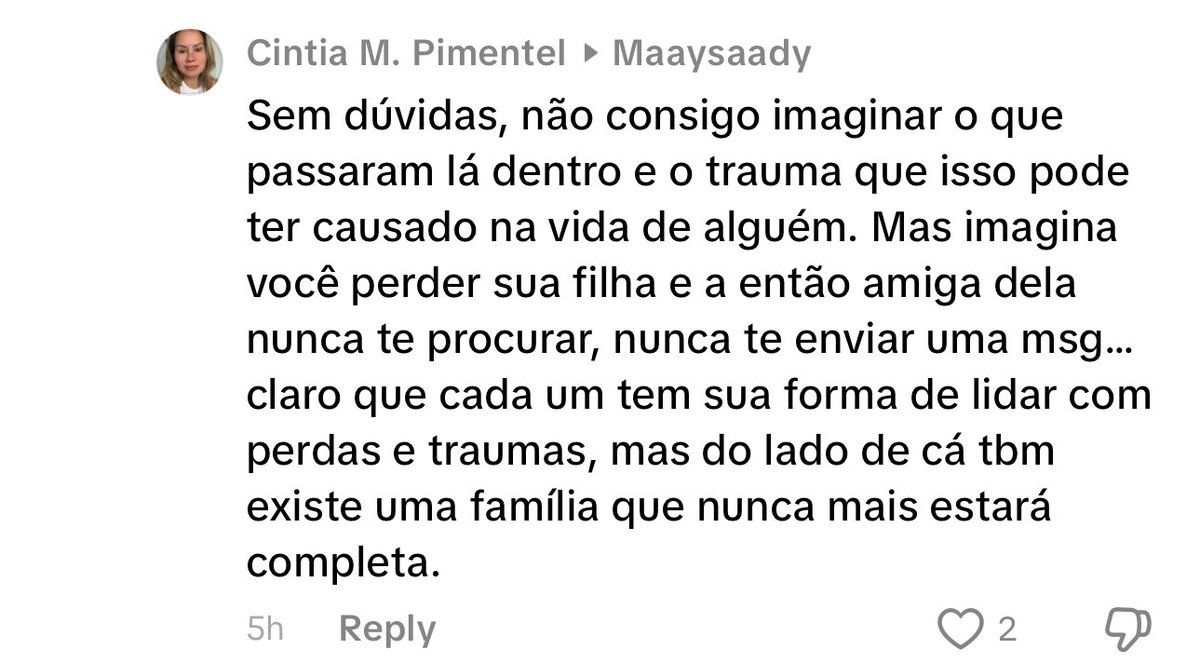 Cintia M. Pimentel ▸ Maaysaady

Sem dúvidas, não consigo imaginar o que passaram lá dentro e o trauma que isso pode ter causado na vida de alguém. Mas imagina você perder sua filha e a então amiga dela nunca te procurar, nunca te enviar uma msg... claro que cada um tem sua forma de lidar com perdas e traumas, mas do lado de cá tbm existe uma família que nunca mais estará completa.

5h Reply 2